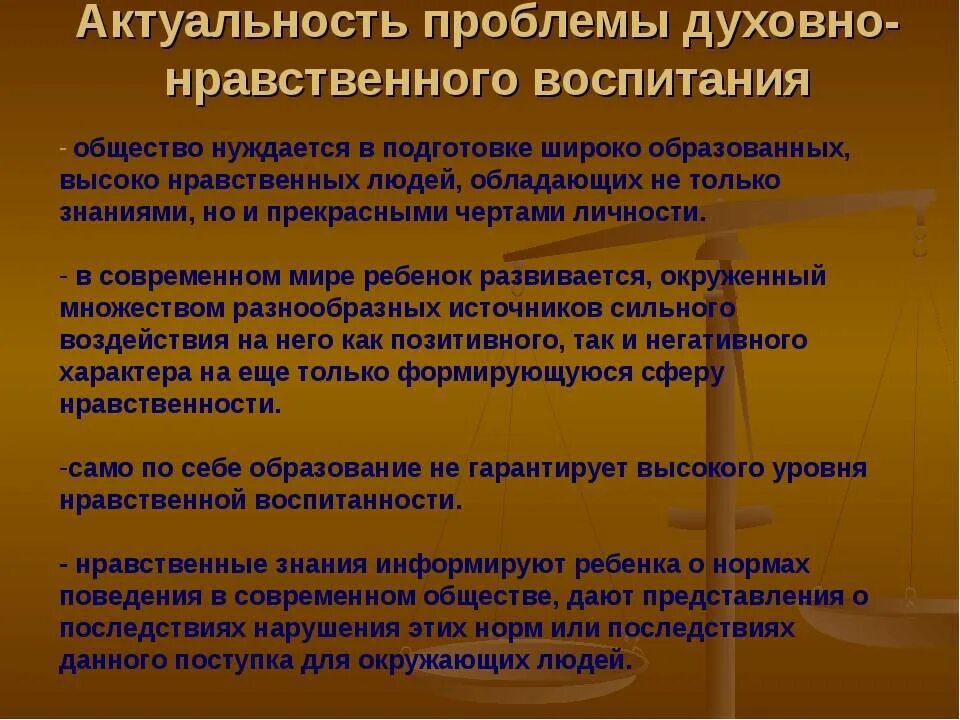 Актуальность проблемы духовно-нравственного воспитания

- общество нуждается в подготовке широко образованных, высоко нравственных людей, обладающих не только знаниями, но и прекрасными чертами личности.

- в современном мире ребенок развивается, окруженный множеством разнообразных источников сильного воздействия на него как позитивного, так и негативного характера на еще только формирующуюся сферу нравственности.

-само по себе образование не гарантирует высокого уровня нравственной воспитанности.

- нравственные знания информируют ребенка о нормах поведения в современном обществе, дают представления о последствиях нарушения этих норм или последствиях данного поступка для окружающих людей.